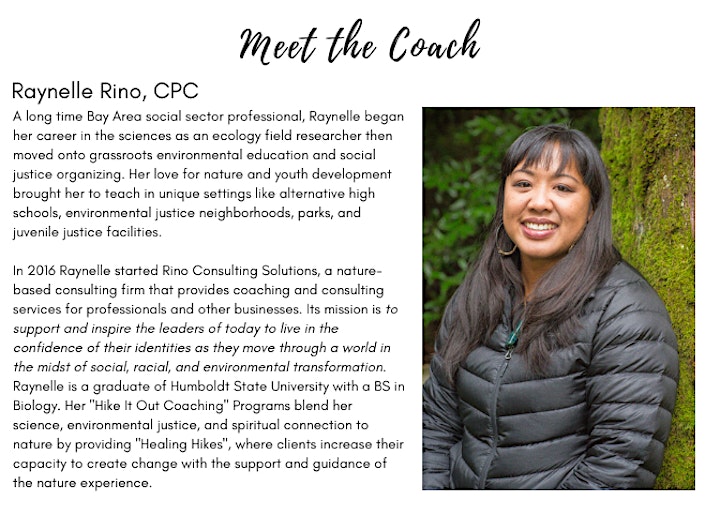 Meet the Coach

Raynelle Rino, CPC

A long time Bay Area social sector professional, Raynelle began her career in the sciences as an ecology field researcher then moved onto grassroots environmental education and social justice organizing. Her love for nature and youth development brought her to teach in unique settings like alternative high schools, environmental justice neighborhoods, parks, and juvenile justice facilities.

In 2016 Raynelle started Rino Consulting Solutions, a nature-based consulting firm that provides coaching and consulting services for professionals and other businesses. Its mission is to support and inspire the leaders of today to live in the confidence of their identities as they move through a world in the midst of social, racial, and environmental transformation. Raynelle is a graduate of Humboldt State University with a BS in Biology. Her "Hike It Out Coaching" Programs blend her science, environmental justice, and spiritual connection to nature by providing "Healing Hikes", where clients increase their capacity to create change with the support and guidance of the nature experience.